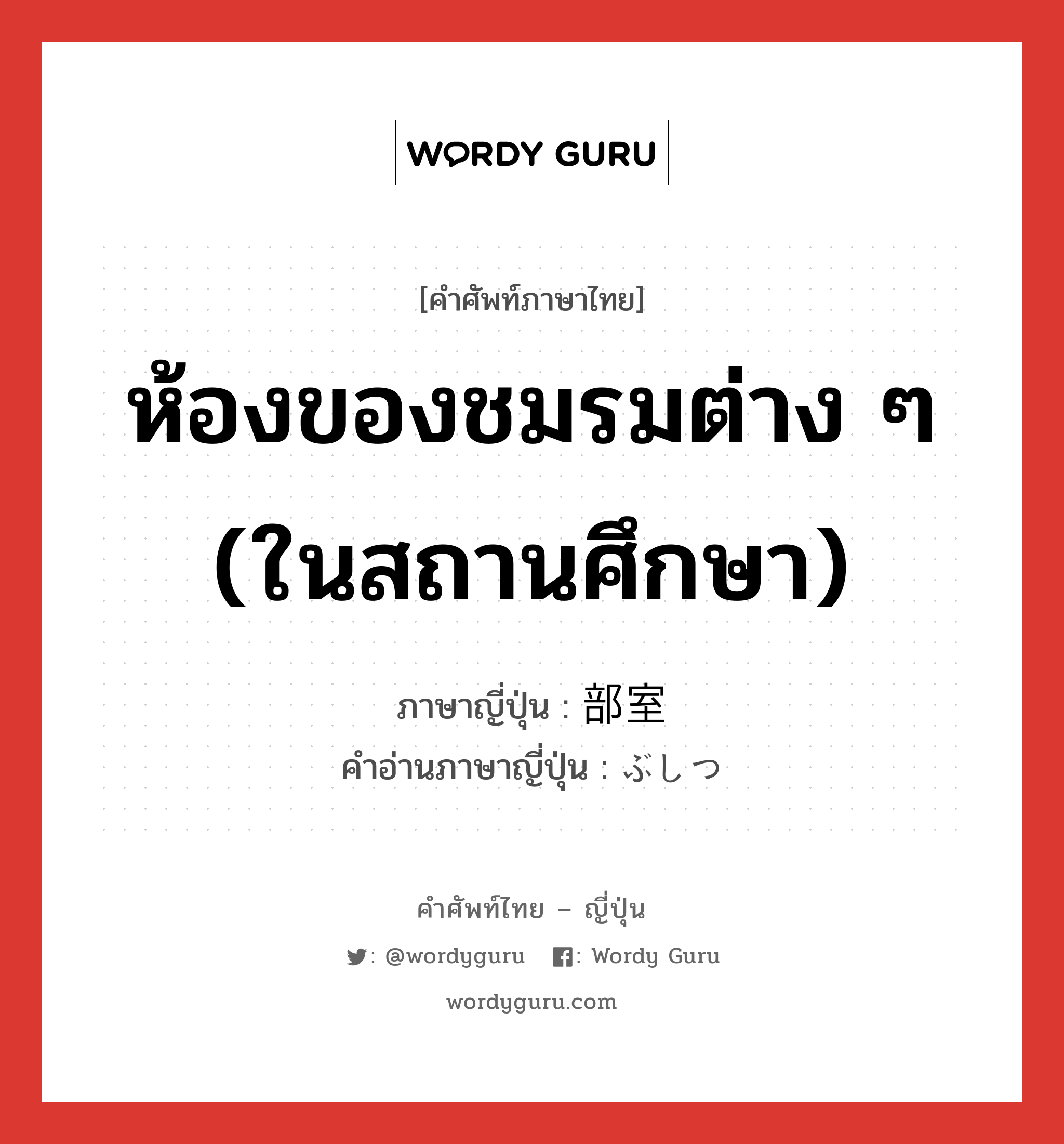 WORDY GURU

[คำศัพท์ภาษาไทย]

ห้องของชมรมต่าง ๆ (ในสถานศึกษา)

ภาษาญี่ปุ่น : 部室
คำอ่านภาษาญี่ปุ่น : ぶしつ

คำศัพท์ไทย – ญี่ปุ่น

: @wordyguru : Wordy Guru

wordyguru.com